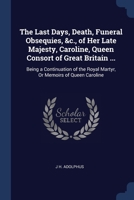 The Last Days, Death, Funeral Obsequies, &c., of Her Late Majesty, Caroline, Queen Consort of Great Britain ...

Being a Continuation of the Royal Martyr, Or Memoirs of Queen Caroline

Scholar SELECT

J H. ADOLPHUS